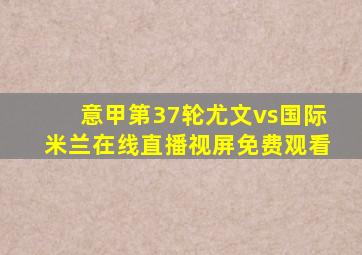 意甲第37轮尤文vs国际米兰在线直播视屏免费观看